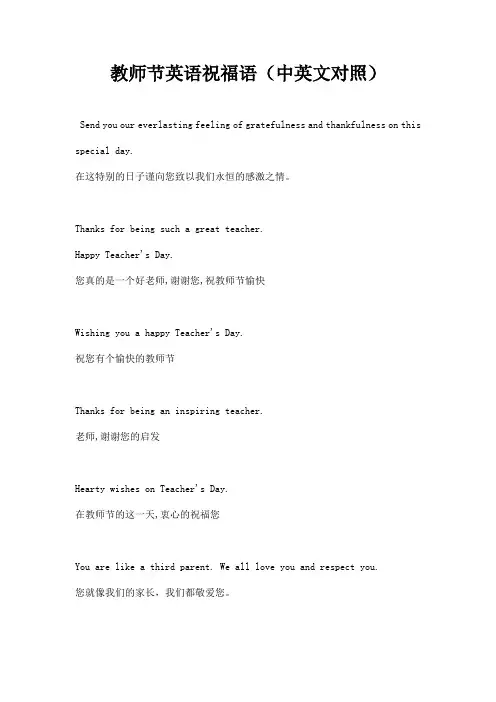 教师节英语祝福语（中英文对照）

Send you our everlasting feeling of gratefulness and thankfulness on this special day.

在这特别的日子谨向您致以我们永恒的感激之情。

Thanks for being such a great teacher.

Happy Teacher's Day.

您真的是一个好老师,谢谢您,祝教师节愉快

Wishing you a happy Teacher's Day.

祝您有个愉快的教师节

Thanks for being an inspiring teacher.

老师,谢谢您的启发

Hearty wishes on Teacher's Day.

在教师节的这一天,衷心的祝福您

You are like a third parent. We all love you and respect you.

您就像我们的家长，我们都敬爱您。